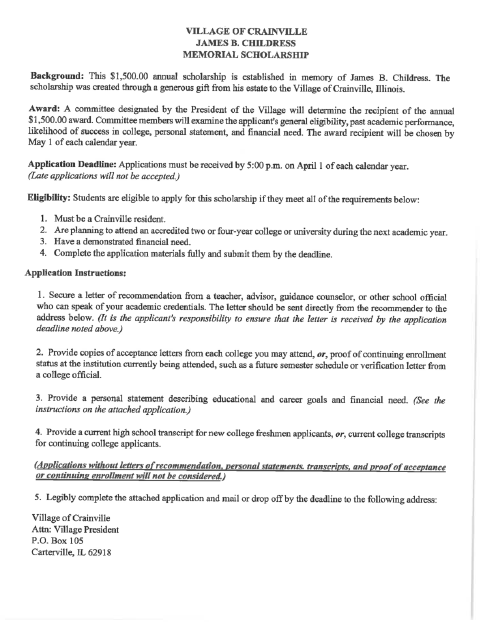 VILLAGE OF CRAINVILLE
JAMES B. CHILDRESS
MEMORIAL SCHOLARSHIP

Background: This $1,500.00 annual scholarship is established in memory of James B. Childress. The scholarship was created through a generous gift from his estate to the Village of Crainville, Illinois.

Award: A committee designated by the President of the Village will determine the recipient of the annual $1,500.00 award. Committee members will examine the applicant's general eligibility, past academic performance, likelihood of success in college, personal statement, and financial need. The award recipient will be chosen by May 1 of each calendar year.

Application Deadline: Applications must be received by 5:00 p.m. on April 1 of each calendar year. (Late applications will not be accepted.)

Eligibility: Students are eligible to apply for this scholarship if they meet all of the requirements below:

1. Must be a Crainville resident.
2. Are planning to attend an accredited two or four-year college or university during the next academic year.
3. Have a demonstrated financial need.
4. Complete the application materials fully and submit them by the deadline.

Application Instructions:

1. Secure a letter of recommendation from a teacher, advisor, guidance counselor, or other school official who can speak of your academic credentials. The letter should be sent directly from the recommender to the address below. (It is the applicant's responsibility to ensure that the letter is received by the application deadline noted above.)

2. Provide copies of acceptance letters from each college you may attend, or, proof of continuing enrollment status at the institution currently being attended, such as a future semester schedule or verification letter from a college official.

3. Provide a personal statement describing educational and career goals and financial need. (See the instructions on the attached application.)

4. Provide a current high school transcript for new college freshmen applicants, or, current college transcripts for continuing college applicants.

(Applications without letters of recommendation, personal statements, transcripts, and proof of acceptance or continuing enrollment will not be considered.)

5. Legibly complete the attached application and mail or drop off by the deadline to the following address:

Village of Crainville
Attn: Village President
P.O. Box 105
Carterville, IL 62918